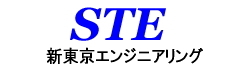 STE
新東京エンジニアリング